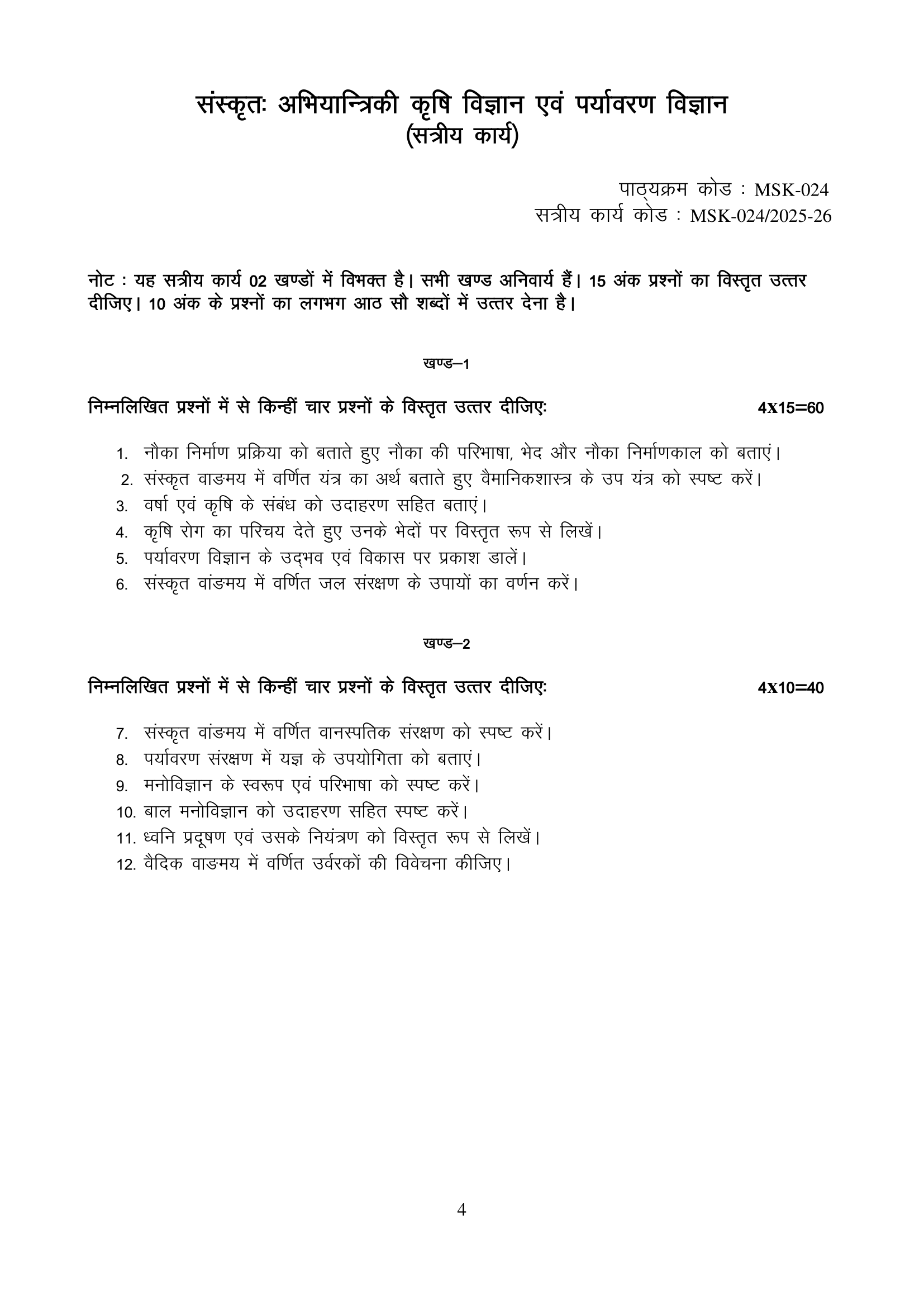 संस्कृतः अभियान्त्रिकी कृषि विज्ञान एवं पर्यावरण विज्ञान
(सत्रीय कार्य)

पाठ्यक्रम कोड : MSK-024
सत्रीय कार्य कोड : MSK-024/2025-26

नोट : यह सत्रीय कार्य 02 खण्डों में विभक्त है। सभी खण्ड अनिवार्य हैं। 15 अंक प्रश्नों का विस्तृत उत्तर दीजिए। 10 अंक के प्रश्नों का लगभग आठ सौ शब्दों में उत्तर देना है।

खण्ड–1

निम्नलिखित प्रश्नों में से किन्हीं चार प्रश्नों के विस्तृत उत्तर दीजिएः 4X15=60

1. नौका निर्माण प्रक्रिया को बताते हुए नौका की परिभाषा, भेद और नौका निर्माणकाल को बताएं।
2. संस्कृत वाङमय में वर्णित यंत्र का अर्थ बताते हुए वैमानिकशास्त्र के उप यंत्र को स्पष्ट करें।
3. वर्षा एवं कृषि के संबंध को उदाहरण सहित बताएं।
4. कृषि रोग का परिचय देते हुए उनके भेदों पर विस्तृत रूप से लिखें।
5. पर्यावरण विज्ञान के उद्भव एवं विकास पर प्रकाश डालें।
6. संस्कृत वांङमय में वर्णित जल संरक्षण के उपायों का वर्णन करें।

खण्ड–2

निम्नलिखित प्रश्नों में से किन्हीं चार प्रश्नों के विस्तृत उत्तर दीजिएः 4X10=40

7. संस्कृत वांङमय में वर्णित वानस्पतिक संरक्षण को स्पष्ट करें।
8. पर्यावरण संरक्षण में यज्ञ के उपयोगिता को बताएं।
9. मनोविज्ञान के स्वरूप एवं परिभाषा को स्पष्ट करें।
10. बाल मनोविज्ञान को उदाहरण सहित स्पष्ट करें।
11. ध्वनि प्रदूषण एवं उसके नियंत्रण को विस्तृत रूप से लिखें।
12. वैदिक वाङमय में वर्णित उर्वरकों की विवेचना कीजिए।

4